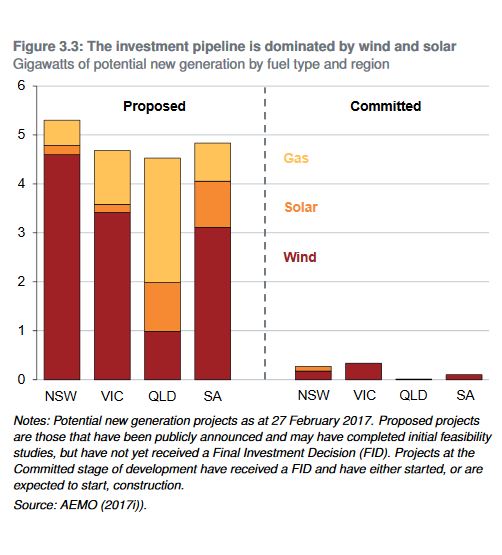 Figure 3.3: The investment pipeline is dominated by wind and solar
Gigawatts of potential new generation by fuel type and region

6
5
4
3
2
1
0

Proposed
Committed

Gas
Solar
Wind

NSW VIC QLD SA
NSW VIC QLD SA

Notes: Potential new generation projects as at 27 February 2017. Proposed projects are those that have been publicly announced and may have completed initial feasibility studies, but have not yet received a Final Investment Decision (FID). Projects at the Committed stage of development have received a FID and have either started, or are expected to start, construction.
Source: AEMO (2017i)).